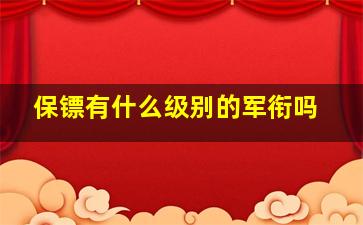 保镖有什么级别的军衔吗